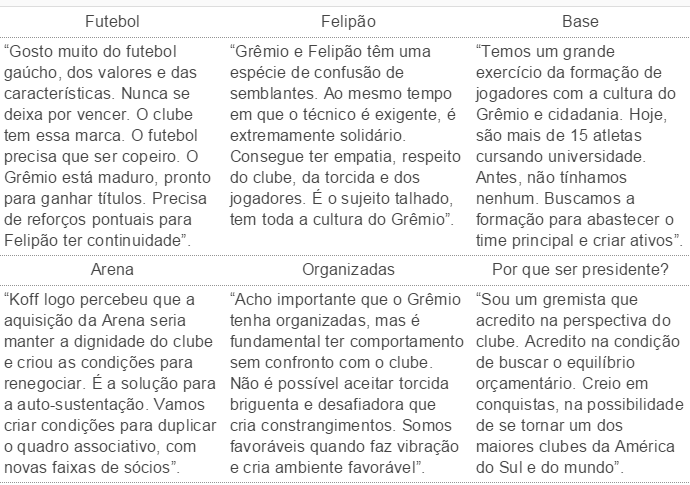 | Futebol | Felipão | Base |
|---|---|---|
| “Gosto muito do futebol gaúcho, dos valores e das características. Nunca se deixa por vencer. O clube tem essa marca. O futebol precisa que ser copeiro. O Grêmio está maduro, pronto para ganhar títulos. Precisa de reforços pontuais para Felipão ter continuidade”. | “Grêmio e Felipão têm uma espécie de confusão de semblantes. Ao mesmo tempo em que o técnico é exigente, é extremamente solidário. Consegue ter empatia, respeito do clube, da torcida e dos jogadores. É o sujeito talhado, tem toda a cultura do Grêmio”. | “Temos um grande exercício da formação de jogadores com a cultura do Grêmio e cidadania. Hoje, são mais de 15 atletas cursando universidade. Antes, não tínhamos nenhum. Buscamos a formação para abastecer o time principal e criar ativos”. |
| Arena | Organizadas | Por que ser presidente? |
| “Koff logo percebeu que a aquisição da Arena seria manter a dignidade do clube e criou as condições para renegociar. É a solução para a auto-sustentação. Vamos criar condições para duplicar o quadro associativo, com novas faixas de sócios”. | “Acho importante que o Grêmio tenha organizadas, mas é fundamental ter comportamento sem confronto com o clube. Não é possível aceitar torcida briguenta e desafiadora que cria constrangimentos. Somos favoráveis quando faz vibração e cria ambiente favorável”. | “Sou um gremista que acredito na perspectiva do clube. Acredito na condição de buscar o equilíbrio orçamentário. Creio em conquistas, na possibilidade de se tornar um dos maiores clubes da América do Sul e do mundo”. |